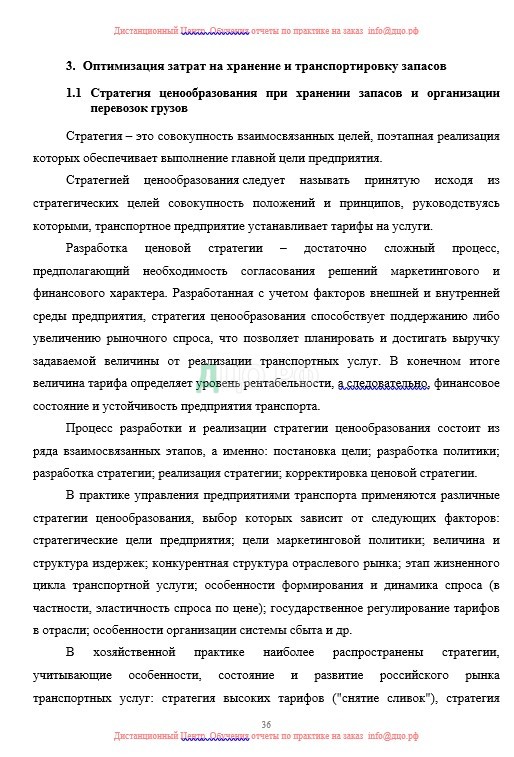 Дистанционный Центр. Обучение отчеты по практике на заказ info@дцо.рф

3. Оптимизация затрат на хранение и транспортировку запасов

1.1 Стратегия ценообразования при хранении запасов и организации перевозок грузов

Стратегия – это совокупность взаимосвязанных целей, поэтапная реализация которых обеспечивает выполнение главной цели предприятия.

Стратегией ценообразования следует называть принятую исходя из стратегических целей совокупность положений и принципов, руководствуясь которыми, транспортное предприятие устанавливает тарифы на услуги.

Разработка ценовой стратегии – достаточно сложный процесс, предполагающий необходимость согласования решений маркетингового и финансового характера. Разработанная с учетом факторов внешней и внутренней среды предприятия, стратегия ценообразования способствует поддержанию либо увеличению рыночного спроса, что позволяет планировать и достигать выручку задаваемой величины от реализации транспортных услуг. В конечном итоге величина тарифа определяет уровень рентабельности, а следовательно, финансовое состояние и устойчивость предприятия транспорта.

Процесс разработки и реализации стратегии ценообразования состоит из ряда взаимосвязанных этапов, а именно: постановка цели; разработка политики; разработка стратегии; реализация стратегии; корректировка ценовой стратегии.

В практике управления предприятиями транспорта применяются различные стратегии ценообразования, выбор которых зависит от следующих факторов: стратегические цели предприятия; цели маркетинговой политики; величина и структура издержек; конкурентная структура отраслевого рынка; этап жизненного цикла транспортной услуги; особенности формирования и динамика спроса (в частности, эластичность спроса по цене); государственное регулирование тарифов в отрасли; особенности организации системы сбыта и др.

В хозяйственной практике наиболее распространены стратегии, учитывающие особенности, состояние и развитие российского рынка транспортных услуг: стратегия высоких тарифов ("снятие сливок"), стратегия

36

Дистанционный Центр. Обучение отчеты по практике на заказ info@дцо.рф